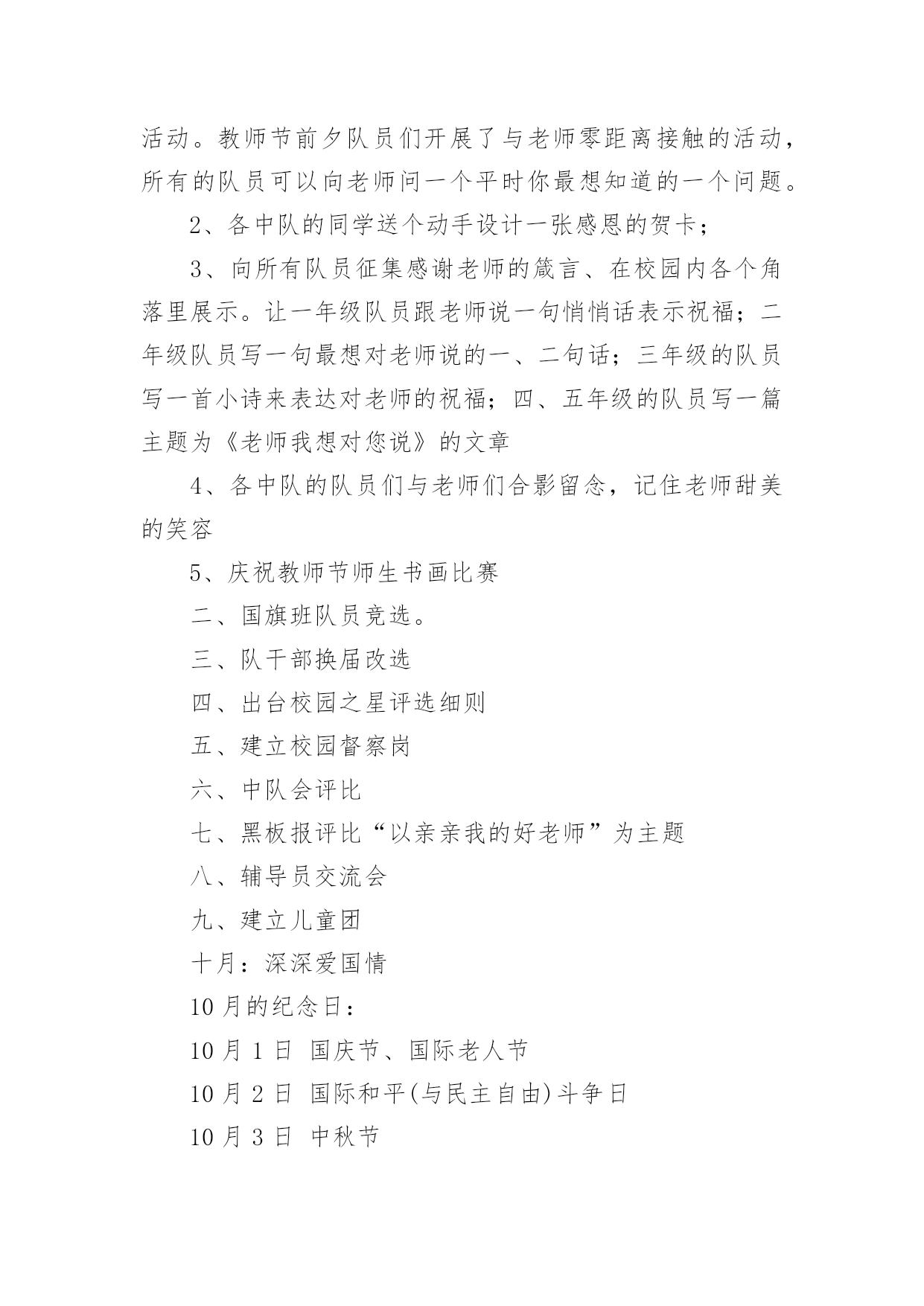 活动。教师节前夕队员们开展了与老师零距离接触的活动，所有的队员可以向老师问一个平时你最想知道的一个问题。

2、各中队的同学送个动手设计一张感恩的贺卡；

3、向所有队员征集感谢老师的箴言、在校园内各个角落里展示。让一年级队员跟老师说一句悄悄话表示祝福；二年级队员写一句最想对老师说的一、二句话；三年级的队员写一首小诗来表达对老师的祝福；四、五年级的队员写一篇主题为《老师我想对您说》的文章

4、各中队的队员们与老师们合影留念，记住老师甜美的笑容

5、庆祝教师节师生书画比赛

二、国旗班队员竞选。

三、队干部换届改选

四、出台校园之星评选细则

五、建立校园督察岗

六、中队会评比

七、黑板报评比“以亲亲我的好老师”为主题

八、辅导员交流会

九、建立儿童团

十月：深深爱国情

10月的纪念日：

10月1日 国庆节、国际老人节

10月2日 国际和平(与民主自由)斗争日

10月3日 中秋节